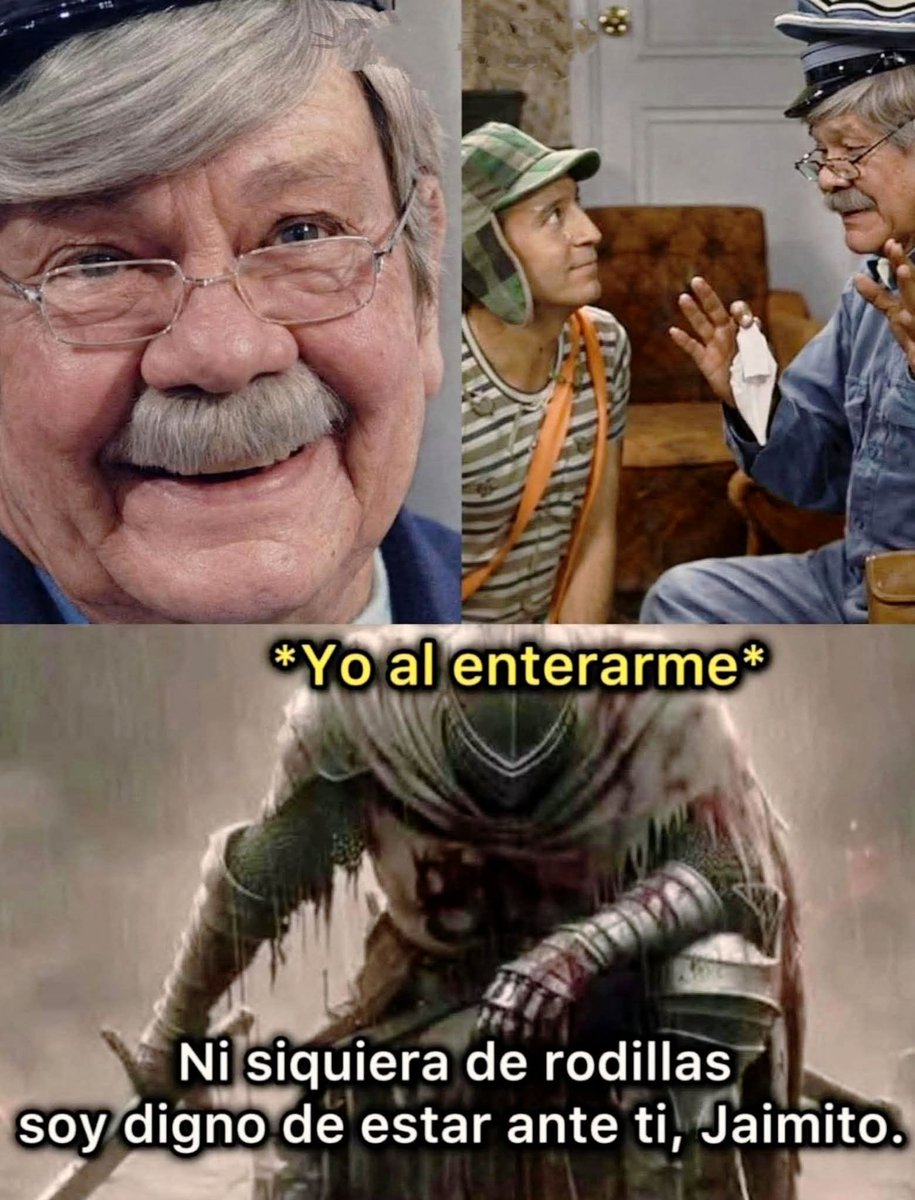 *Yo al enterarme*

Ni siquiera de rodillas soy digno de estar ante ti, Jaimito.